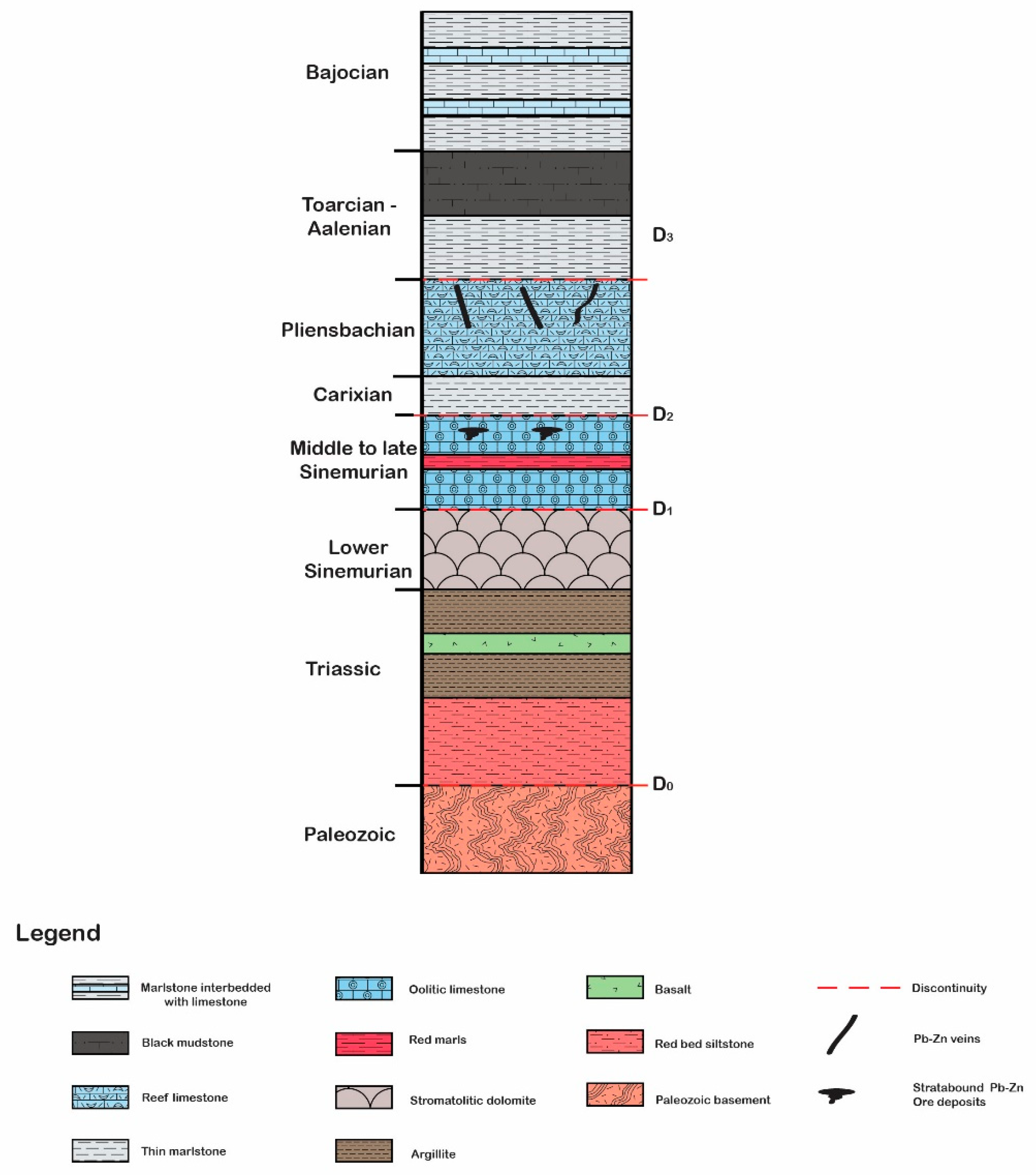 Bajocian

Toarcian - Aalenian

$D_3$

Pliensbachian

Carixian

$D_2$

Middle to late Sinemurian

$D_1$

Lower Sinemurian

Triassic

$D_0$

Paleozoic

Legend

Marlstone interbedded with limestone

Black mudstone

Reef limestone

Thin marlstone

Oolitic limestone

Red marls

Stromatolitic dolomite

Argillite

Basalt

Red bed siltstone

Paleozoic basement

Discontinuity

Pb-Zn veins

Stratabound Pb-Zn Ore deposits